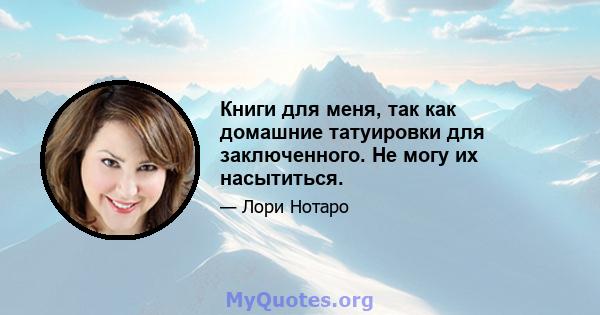 Книги для меня, так как домашние татуировки для заключенного. Не могу их насытиться.

— Лори Нотаро

MyQuotes.org